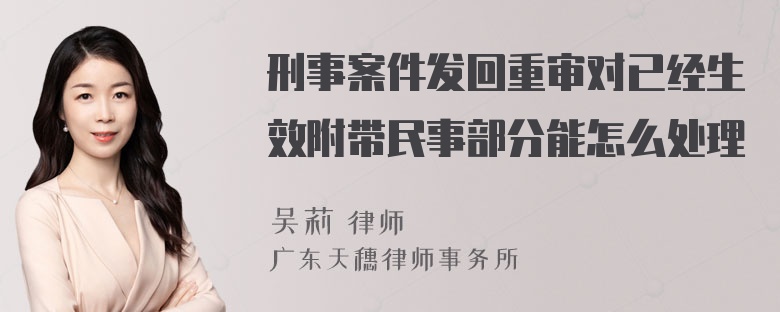 刑事案件发回重审对已经生效附带民事部分能怎么处理

吴莉 律师
广东天穗律师事务所